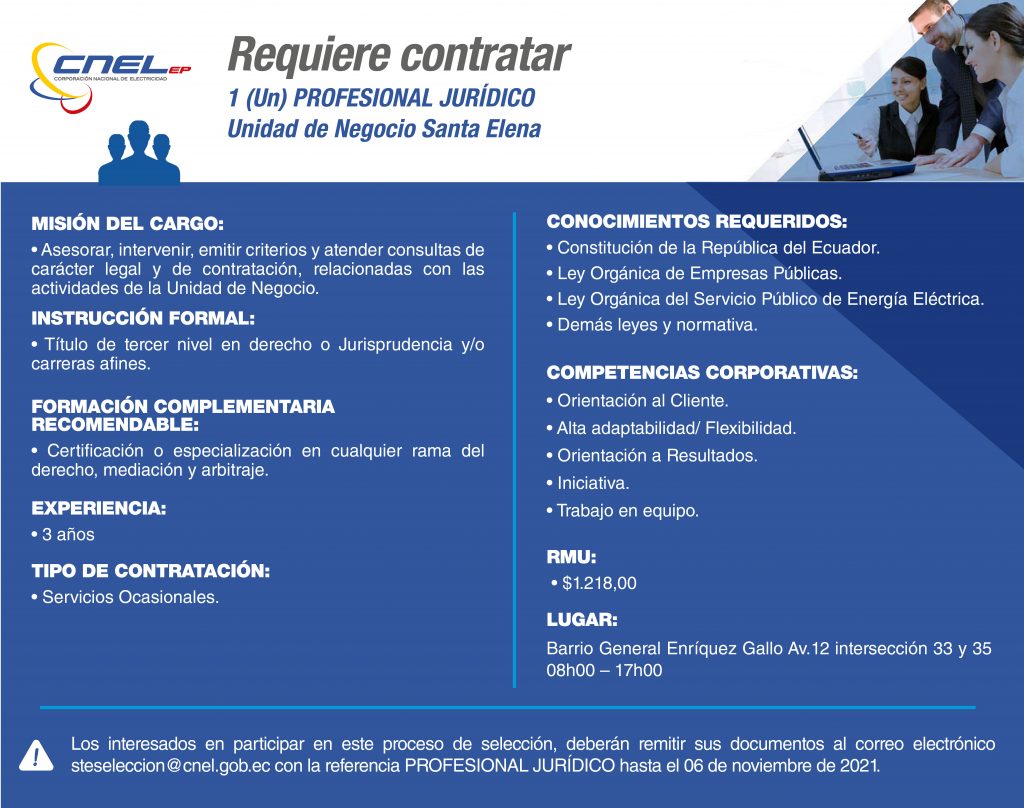 CNEL EP
CORPORACIÓN NACIONAL DE ELECTRICIDAD

Requiere contratar
1 (Un) PROFESIONAL JURÍDICO
Unidad de Negocio Santa Elena

MISIÓN DEL CARGO:
• Asesorar, intervenir, emitir criterios y atender consultas de carácter legal y de contratación, relacionadas con las actividades de la Unidad de Negocio.

INSTRUCCIÓN FORMAL:
• Título de tercer nivel en derecho o Jurisprudencia y/o carreras afines.

FORMACIÓN COMPLEMENTARIA RECOMENDABLE:
• Certificación o especialización en cualquier rama del derecho, mediación y arbitraje.

EXPERIENCIA:
• 3 años

TIPO DE CONTRATACIÓN:
• Servicios Ocasionales.

CONOCIMIENTOS REQUERIDOS:
• Constitución de la República del Ecuador.
• Ley Orgánica de Empresas Públicas.
• Ley Orgánica del Servicio Público de Energía Eléctrica.
• Demás leyes y normativa.

COMPETENCIAS CORPORATIVAS:
• Orientación al Cliente.
• Alta adaptabilidad/ Flexibilidad.
• Orientación a Resultados.
• Iniciativa.
• Trabajo en equipo.

RMU:
• $1.218,00

LUGAR:
Barrio General Enríquez Gallo Av.12 intersección 33 y 35
08h00 – 17h00

Los interesados en participar en este proceso de selección, deberán remitir sus documentos al correo electrónico steseleccion@cnel.gob.ec con la referencia PROFESIONAL JURÍDICO hasta el 06 de noviembre de 2021.